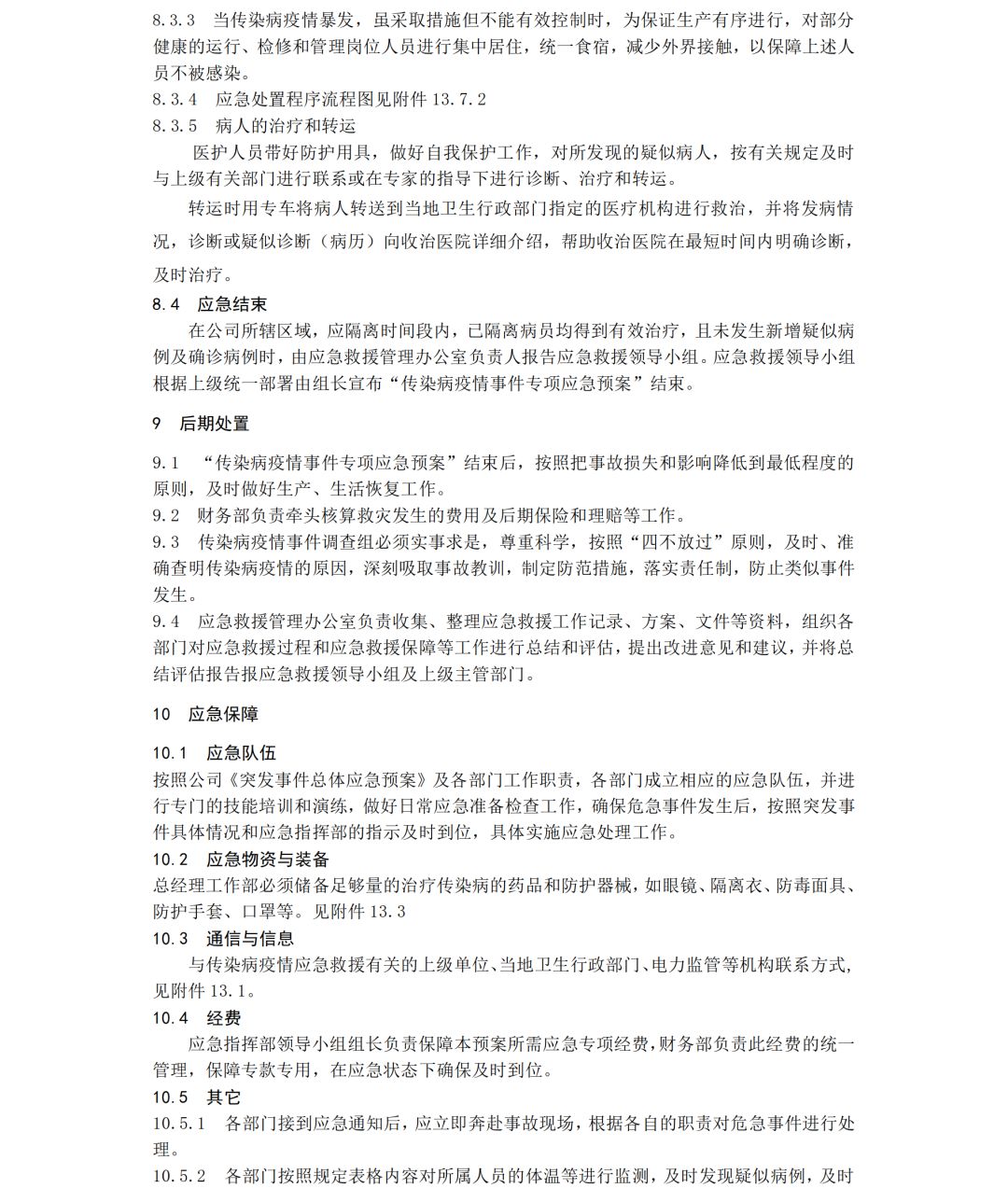 8.3.3　当传染病疫情暴发，虽采取措施但不能有效控制时，为保证生产有序进行，对部分健康的运行、检修和管理岗位人员进行集中居住，统一食宿，减少外界接触，以保障上述人员不被感染。
8.3.4　应急处置程序流程图见附件 13.7.2
8.3.5　病人的治疗和转运
医护人员带好防护用具，做好自我保护工作，对所发现的疑似病人，按有关规定及时与上级有关部门进行联系或在专家的指导下进行诊断、治疗和转运。
转运时用专车将病人转送到当地卫生行政部门指定的医疗机构进行救治，并将发病情况，诊断或疑似诊断（病历）向收治医院详细介绍，帮助收治医院在最短时间内明确诊断，及时治疗。
8.4　应急结束
在公司所辖区域，应隔离时间段内，已隔离病员均得到有效治疗，且未发生新增疑似病例及确诊病例时，由应急救援管理办公室负责人报告应急救援领导小组。应急救援领导小组根据上级统一部署由组长宣布“传染病疫情事件专项应急预案”结束。

9　后期处置

9.1　“传染病疫情事件专项应急预案”结束后，按照把事故损失和影响降低到最低程度的原则，及时做好生产、生活恢复工作。
9.2　财务部负责牵头核算救灾发生的费用及后期保险和理赔等工作。
9.3　传染病疫情事件调查组必须实事求是，尊重科学，按照“四不放过”原则，及时、准确查明传染病疫情的原因，深刻吸取事故教训，制定防范措施，落实责任制，防止类似事件发生。
9.4　应急救援管理办公室负责收集、整理应急救援工作记录、方案、文件等资料，组织各部门对应急救援过程和应急救援保障等工作进行总结和评估，提出改进意见和建议，并将总结评估报告报应急救援领导小组及上级主管部门。

10　应急保障

10.1　应急队伍
按照公司《突发事件总体应急预案》及各部门工作职责，各部门成立相应的应急队伍，并进行专门的技能培训和演练，做好日常应急准备检查工作，确保危急事件发生后，按照突发事件具体情况和应急指挥部的指示及时到位，具体实施应急处理工作。
10.2　应急物资与装备
总经理工作部必须储备足够量的治疗传染病的药品和防护器械，如眼镜、隔离衣、防毒面具、防护手套、口罩等。见附件 13.3
10.3　通信与信息
与传染病疫情应急救援有关的上级单位、当地卫生行政部门、电力监管等机构联系方式，见附件 13.1。
10.4　经费
应急指挥部领导小组组长负责保障本预案所需应急专项经费，财务部负责此经费的统一管理，保障专款专用，在应急状态下确保及时到位。
10.5　其它
10.5.1　各部门接到应急通知后，应立即奔赴事故现场，根据各自的职责对危急事件进行处理。
10.5.2　各部门按照规定表格内容对所属人员的体温等进行监测，及时发现疑似病例，及时